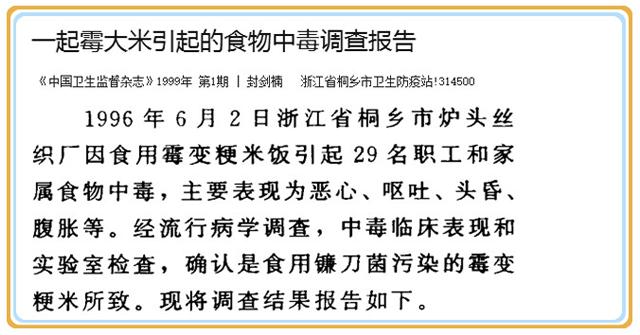 一起霉大米引起的食物中毒调查报告

《中国卫生监督杂志》1999年 第1期 | 封剑楠 浙江省桐乡市卫生防疫站!314500

1996 年 6 月 2 日浙江省桐乡市炉头丝织厂因食用霉变粳米饭引起 29 名职工和家属食物中毒，主要表现为恶心、呕吐、头昏、腹胀等。经流行病学调查，中毒临床表现和实验室检查，确认是食用镰刀菌污染的霉变粳米所致。现将调查结果报告如下。